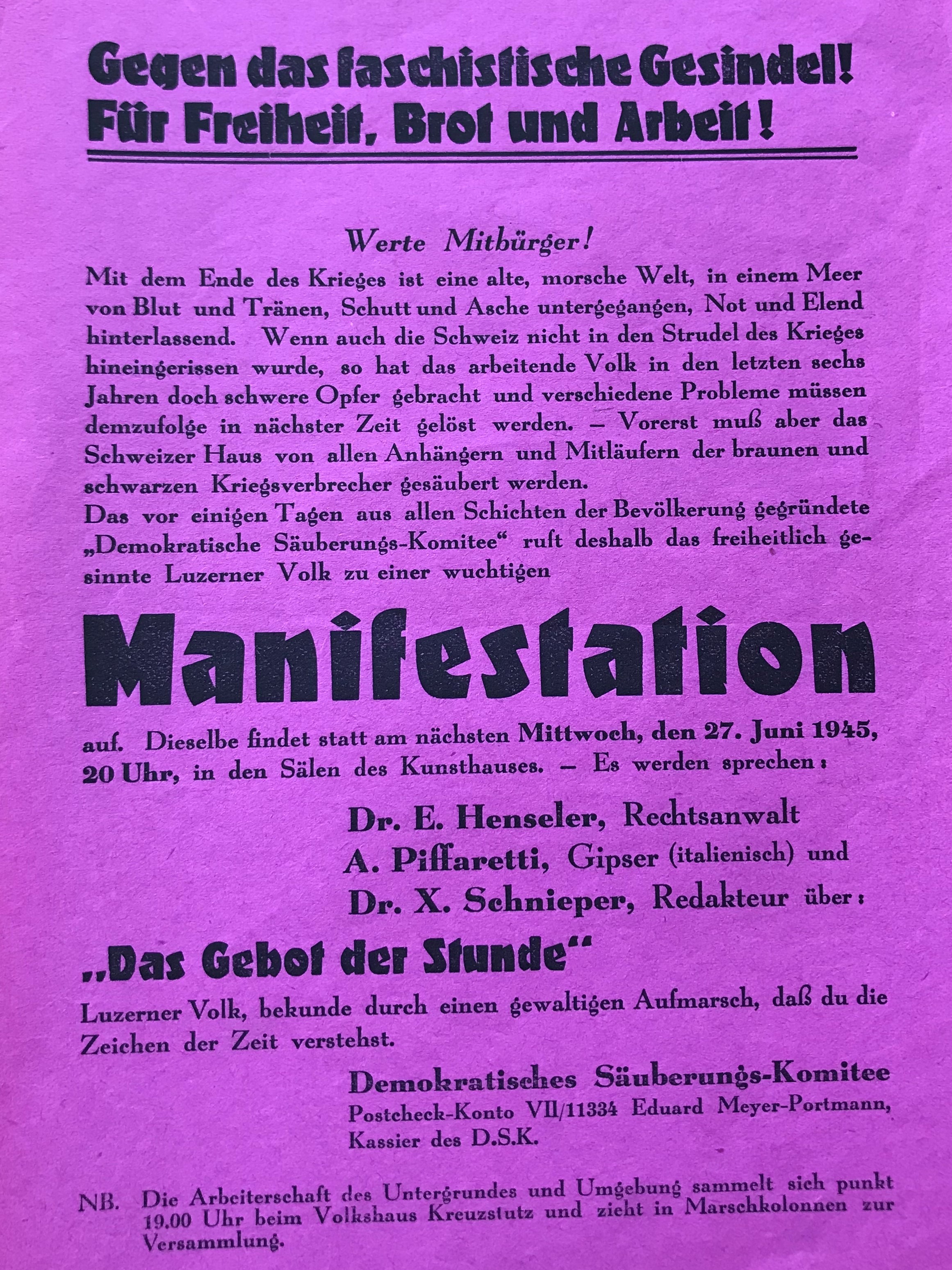 Gegen das faschistische Gesindel!
Für Freiheit, Brot und Arbeit!

Werte Mitbürger!

Mit dem Ende des Krieges ist eine alte, morsche Welt, in einem Meer von Blut und Tränen, Schutt und Asche untergegangen, Not und Elend hinterlassend. Wenn auch die Schweiz nicht in den Strudel des Krieges hineingerissen wurde, so hat das arbeitende Volk in den letzten sechs Jahren doch schwere Opfer gebracht und verschiedene Probleme müssen demzufolge in nächster Zeit gelöst werden. – Vorerst muß aber das Schweizer Haus von allen Anhängern und Mitläufern der braunen und schwarzen Kriegsverbrecher gesäubert werden.
Das vor einigen Tagen aus allen Schichten der Bevölkerung gegründete „Demokratische Säuberungs-Komitee“ ruft deshalb das freiheitlich gesinnte Luzerner Volk zu einer wuchtigen

Manifestation

auf. Dieselbe findet statt am nächsten Mittwoch, den 27. Juni 1945, 20 Uhr, in den Sälen des Kunsthauses. – Es werden sprechen:

Dr. E. Henseler, Rechtsanwalt
A. Piffaretti, Gipser (italienisch) und
Dr. X. Schnieper, Redakteur über:

„Das Gebot der Stunde“

Luzerner Volk, bekunde durch einen gewaltigen Aufmarsch, daß du die Zeichen der Zeit verstehst.

Demokratisches Säuberungs-Komitee
Postcheck-Konto VII/11334 Eduard Meyer-Portmann, Kassier des D.S.K.

NB. Die Arbeiterschaft des Untergrundes und Umgebung sammelt sich punkt 19.00 Uhr beim Volkshaus Kreuzstutz und zieht in Marschkolonnen zur Versammlung.